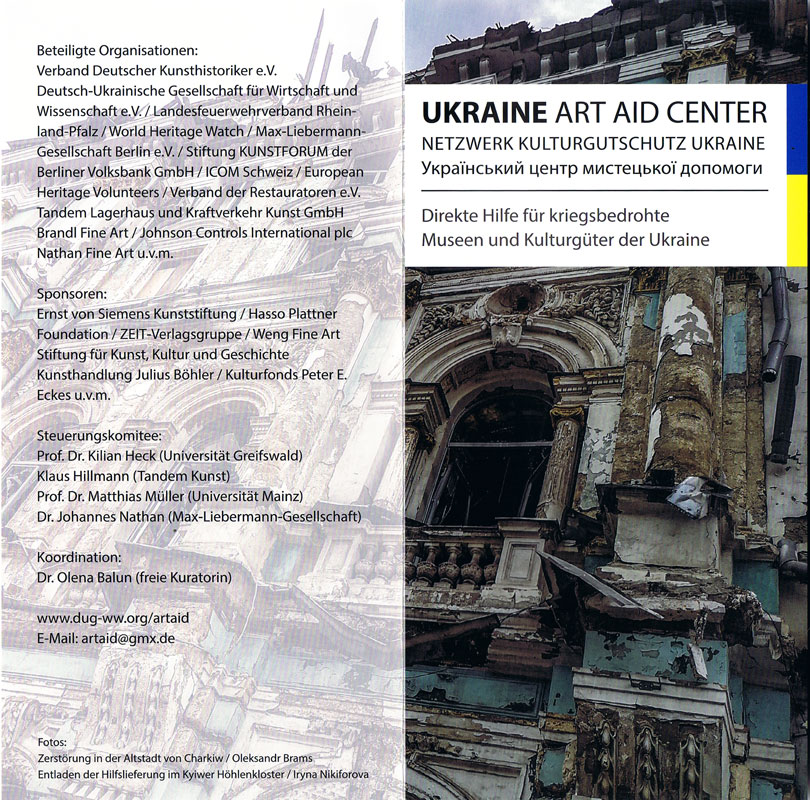 Beteiligte Organisationen:
Verband Deutscher Kunsthistoriker e.V.
Deutsch-Ukrainische Gesellschaft für Wirtschaft und Wissenschaft e.V. / Landesfeuerwehrverband Rheinland-Pfalz / World Heritage Watch / Max-Liebermann-Gesellschaft Berlin e.V. / Stiftung KUNSTFORUM der Berliner Volksbank GmbH / ICOM Schweiz / European Heritage Volunteers / Verband der Restauratoren e.V. Tandem Lagerhaus und Kraftverkehr Kunst GmbH Brandl Fine Art / Johnson Controls International plc Nathan Fine Art u.v.m.

Sponsoren:
Ernst von Siemens Kunststiftung / Hasso Plattner Foundation / ZEIT-Verlagsgruppe / Weng Fine Art Stiftung für Kunst, Kultur und Geschichte Kunsthandlung Julius Böhler / Kulturfonds Peter E. Eckes u.v.m.

Steuerungskomitee:
Prof. Dr. Kilian Heck (Universität Greifswald)
Klaus Hillmann (Tandem Kunst)
Prof. Dr. Matthias Müller (Universität Mainz)
Dr. Johannes Nathan (Max-Liebermann-Gesellschaft)

Koordination:
Dr. Olena Balun (freie Kuratorin)

www.dug-ww.org/artaid
E-Mail: artaid@gmx.de

Fotos:
Zerstörung in der Altstadt von Charkiw / Oleksandr Brams
Entladen der Hilfslieferung im Kyiwer Höhlenkloster / Iryna Nikiforova

UKRAINE ART AID CENTER
NETZWERK KULTURGUTSCHUTZ UKRAINE
Український центр мистецької допомоги

Direkte Hilfe für kriegsbedrohte Museen und Kulturgüter der Ukraine